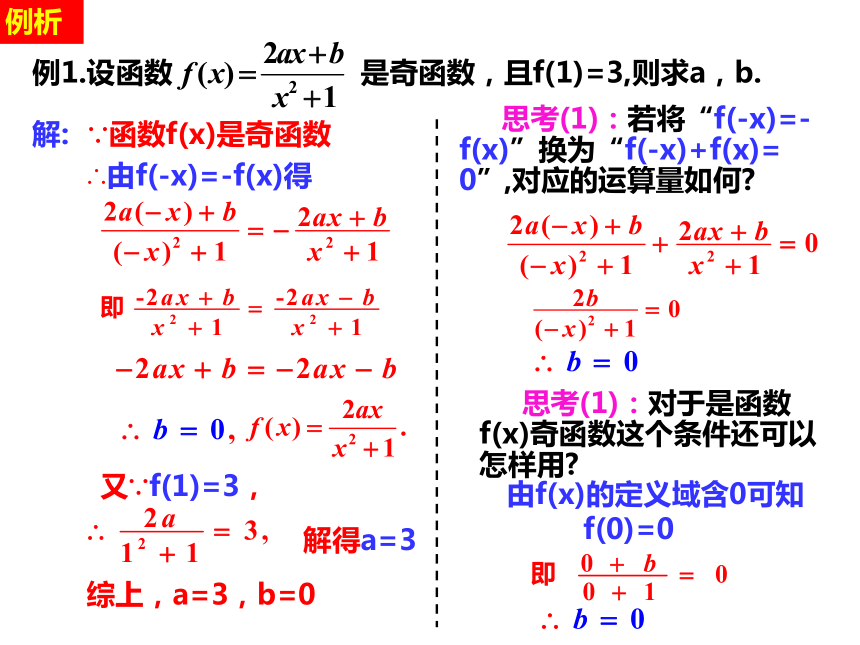 例析

例1.设函数 $f(x)=\frac{2ax+b}{x^2+1}$ 是奇函数，且f(1)=3,则求a，b.

解: ∵函数f(x)是奇函数

∴由f(-x)=-f(x)得

$\frac{2a(-x)+b}{(-x)^2+1}=-\frac{2ax+b}{x^2+1}$

即 $\frac{-2ax+b}{x^2+1}=\frac{-2ax-b}{x^2+1}$

$-2ax+b=-2ax-b$

$\therefore b=0$, $f(x)=\frac{2ax}{x^2+1}$.

又∵f(1)=3，

$\therefore \frac{2a}{1^2+1}=3$， 解得a=3

综上，a=3，b=0

思考(1)：若将“f(-x)=-f(x)”换为“f(-x)+f(x)=0”,对应的运算量如何?

$\frac{2a(-x)+b}{(-x)^2+1}+\frac{2ax+b}{x^2+1}=0$

$\frac{2b}{(-x)^2+1}=0$

$\therefore b=0$

思考(1)：对于是函数f(x)奇函数这个条件还可以怎样用?

由f(x)的定义域含0可知 f(0)=0

即 $\frac{0+b}{0+1}=0$

$\therefore b=0$